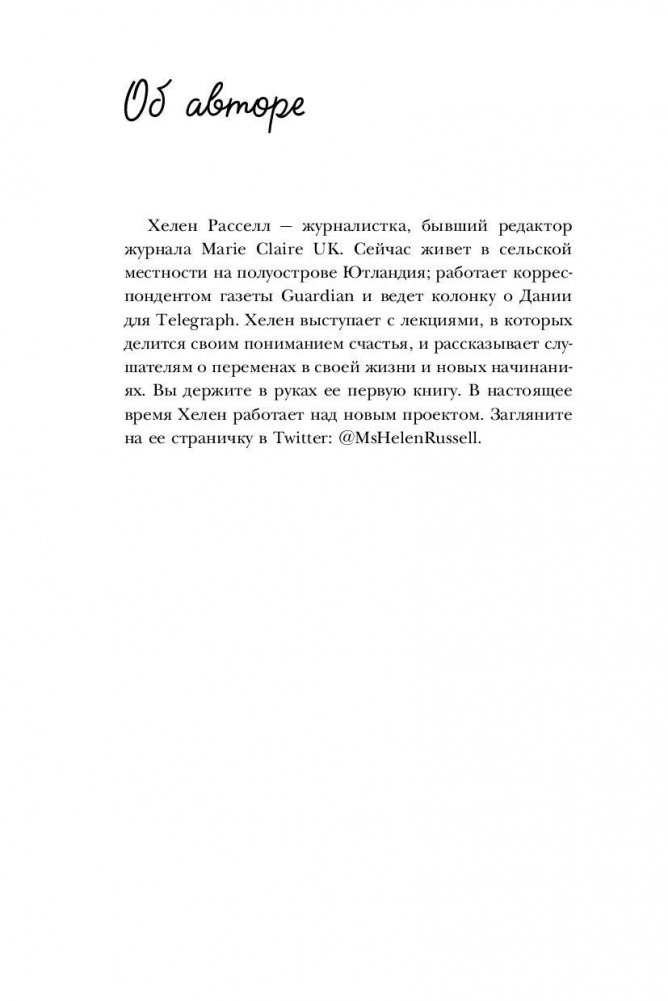 Об авторе

Хелен Расселл — журналистка, бывший редактор журнала Marie Claire UK. Сейчас живет в сельской местности на полуострове Ютландия; работает корреспондентом газеты Guardian и ведет колонку о Дании для Telegraph. Хелен выступает с лекциями, в которых делится своим пониманием счастья, и рассказывает слушателям о переменах в своей жизни и новых начинаниях. Вы держите в руках ее первую книгу. В настоящее время Хелен работает над новым проектом. Загляните на ее страничку в Twitter: @MsHelenRussell.